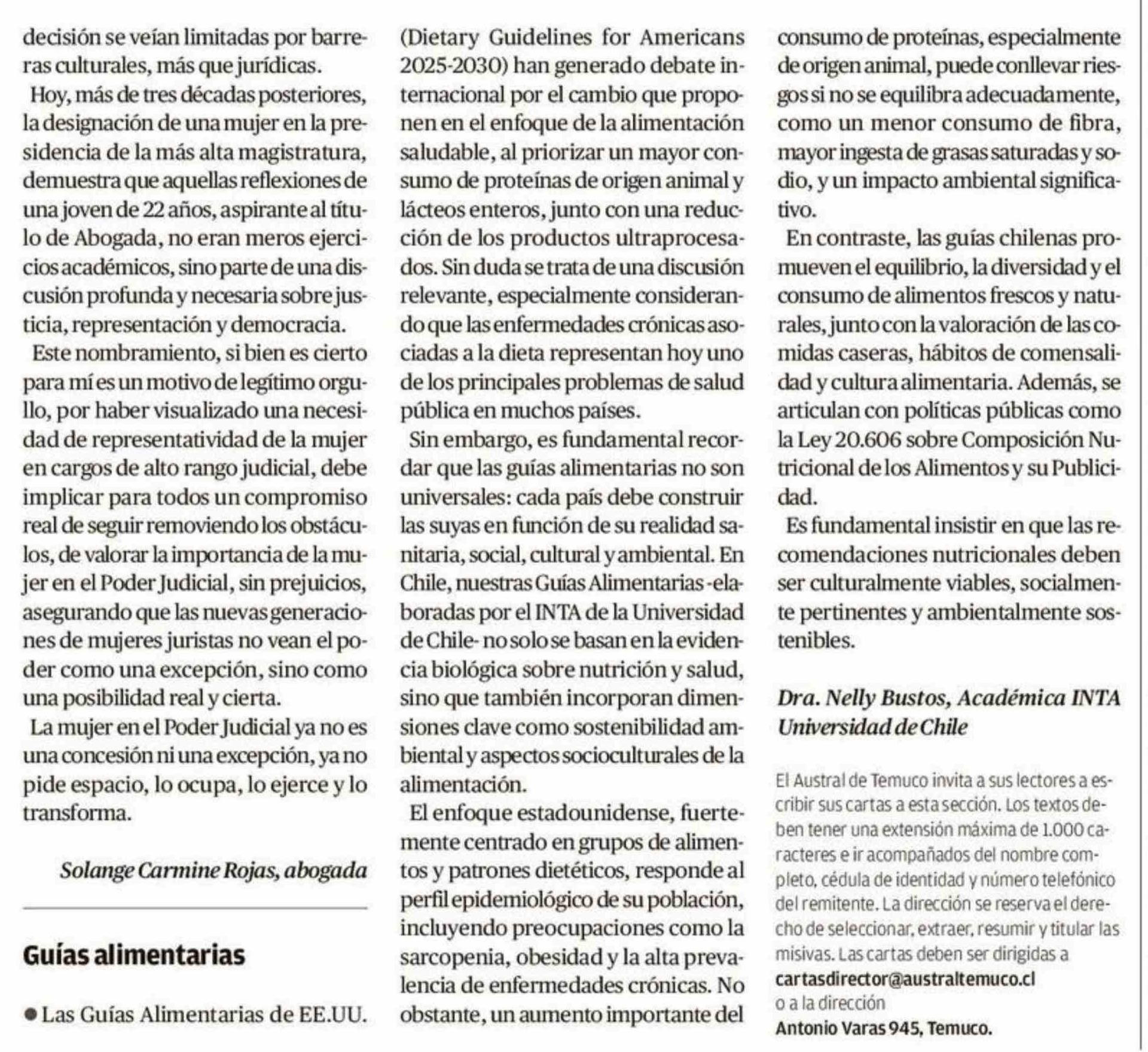 decisión se veían limitadas por barreras culturales, más que jurídicas.

Hoy, más de tres décadas posteriores, la designación de una mujer en la presidencia de la más alta magistratura, demuestra que aquellas reflexiones de una joven de 22 años, aspirante al título de Abogada, no eran meros ejercicios académicos, sino parte de una discusión profunda y necesaria sobre justicia, representación y democracia.

Este nombramiento, si bien es cierto para mí es un motivo de legítimo orgullo, por haber visualizado una necesidad de representatividad de la mujer en cargos de alto rango judicial, debe implicar para todos un compromiso real de seguir removiendo los obstáculos, de valorar la importancia de la mujer en el Poder Judicial, sin prejuicios, asegurando que las nuevas generaciones de mujeres juristas no vean el poder como una excepción, sino como una posibilidad real y cierta.

La mujer en el Poder Judicial ya no es una concesión ni una excepción, ya no pide espacio, lo ocupa, lo ejerce y lo transforma.

Solange Carmine Rojas, abogada

Guías alimentarias

● Las Guías Alimentarias de EE.UU. (Dietary Guidelines for Americans 2025-2030) han generado debate internacional por el cambio que proponen en el enfoque de la alimentación saludable, al priorizar un mayor consumo de proteínas de origen animal y lácteos enteros, junto con una reducción de los productos ultraprocesados. Sin duda se trata de una discusión relevante, especialmente considerando que las enfermedades crónicas asociadas a la dieta representan hoy uno de los principales problemas de salud pública en muchos países.

Sin embargo, es fundamental recordar que las guías alimentarias no son universales: cada país debe construir las suyas en función de su realidad sanitaria, social, cultural y ambiental. En Chile, nuestras Guías Alimentarias -elaboradas por el INTA de la Universidad de Chile- no solo se basan en la evidencia biológica sobre nutrición y salud, sino que también incorporan dimensiones clave como sostenibilidad ambiental y aspectos socioculturales de la alimentación.

El enfoque estadounidense, fuertemente centrado en grupos de alimentos y patrones dietéticos, responde al perfil epidemiológico de su población, incluyendo preocupaciones como la sarcopenia, obesidad y la alta prevalencia de enfermedades crónicas. No obstante, un aumento importante del consumo de proteínas, especialmente de origen animal, puede conllevar riesgos si no se equilibra adecuadamente, como un menor consumo de fibra, mayor ingesta de grasas saturadas y sodio, y un impacto ambiental significativo.

En contraste, las guías chilenas promueven el equilibrio, la diversidad y el consumo de alimentos frescos y naturales, junto con la valoración de las comidas caseras, hábitos de comensalidad y cultura alimentaria. Además, se articulan con políticas públicas como la Ley 20.606 sobre Composición Nutricional de los Alimentos y su Publicidad.

Es fundamental insistir en que las recomendaciones nutricionales deben ser culturalmente viables, socialmente pertinentes y ambientalmente sostenibles.

Dra. Nelly Bustos, Académica INTA Universidad de Chile

El Austral de Temuco invita a sus lectores a escribir sus cartas a esta sección. Los textos deben tener una extensión máxima de 1.000 caracteres e ir acompañados del nombre completo, cédula de identidad y número telefónico del remitente. La dirección se reserva el derecho de seleccionar, extraer, resumir y titular las misivas. Las cartas deben ser dirigidas a cartasdirector@australtemuco.cl o a la dirección Antonio Varas 945, Temuco.